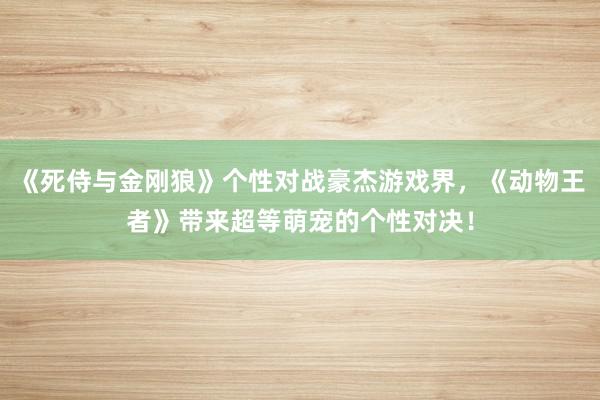 《死侍与金刚狼》个性对战豪杰游戏界，《动物王者》带来超等萌宠的个性对决！